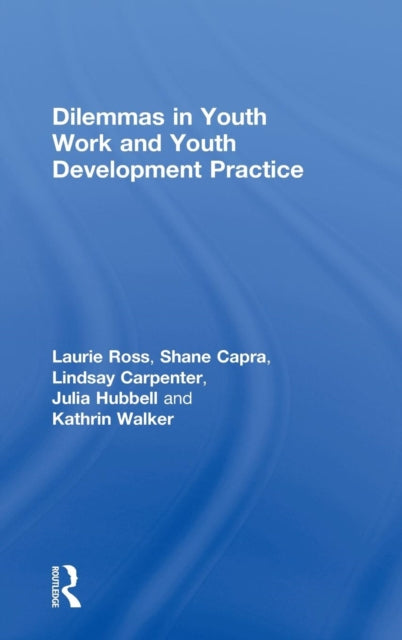 Dilemmas in Youth Work and Youth Development Practice

Laurie Ross, Shane Capra, Lindsay Carpenter, Julia Hubbell and Kathrin Walker

ROUTLEDGE